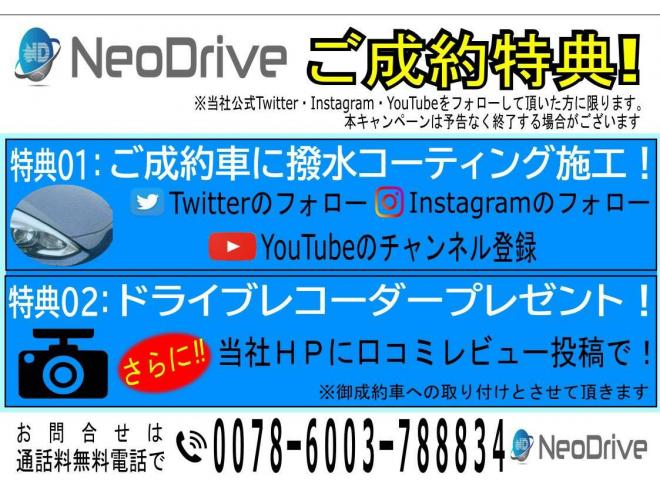 ND NeoDrive

ご成約特典!

※当社公式Twitter・Instagram・YouTubeをフォローして頂いた方に限ります。
本キャンペーンは予告なく終了する場合がございます

特典01:ご成約車に撥水コーティング施工!

Twitterのフォロー Instagramのフォロー

YouTubeのチャンネル登録

特典02:ドライブレコーダープレゼント!

さらに!! 当社HPに口コミレビュー投稿で!

※御成約車への取り付けとさせて頂きます

お問合せは
通話料無料電話で 0078-6003-788834

ND NeoDrive